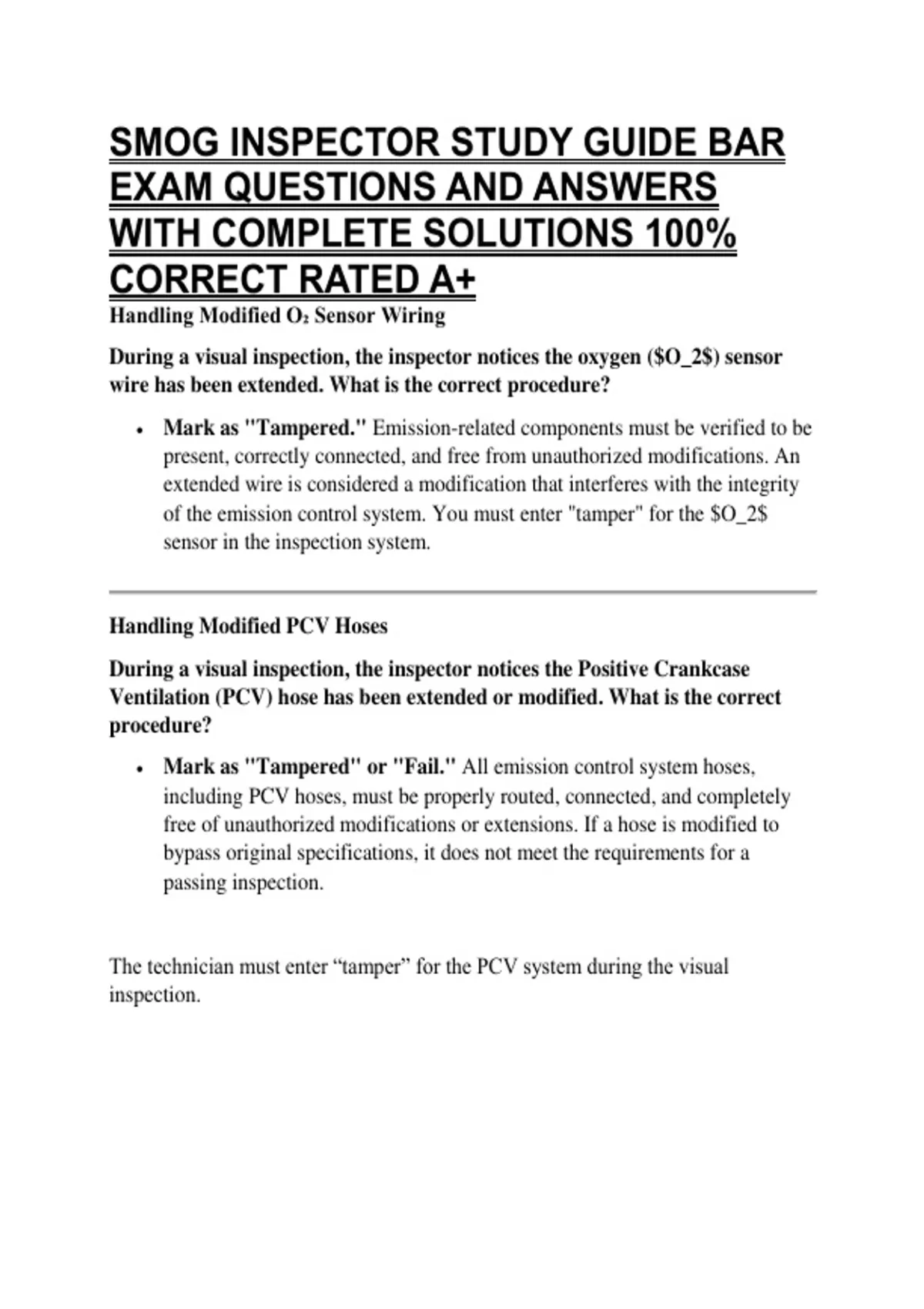 SMOG INSPECTOR STUDY GUIDE BAR EXAM QUESTIONS AND ANSWERS WITH COMPLETE SOLUTIONS 100% CORRECT RATED A+

Handling Modified $O_2$ Sensor Wiring

During a visual inspection, the inspector notices the oxygen ($O_2$) sensor wire has been extended. What is the correct procedure?

• Mark as "Tampered." Emission-related components must be verified to be present, correctly connected, and free from unauthorized modifications. An extended wire is considered a modification that interferes with the integrity of the emission control system. You must enter "tamper" for the $O_2$ sensor in the inspection system.

Handling Modified PCV Hoses

During a visual inspection, the inspector notices the Positive Crankcase Ventilation (PCV) hose has been extended or modified. What is the correct procedure?

• Mark as "Tampered" or "Fail." All emission control system hoses, including PCV hoses, must be properly routed, connected, and completely free of unauthorized modifications or extensions. If a hose is modified to bypass original specifications, it does not meet the requirements for a passing inspection.

The technician must enter "tamper" for the PCV system during the visual inspection.